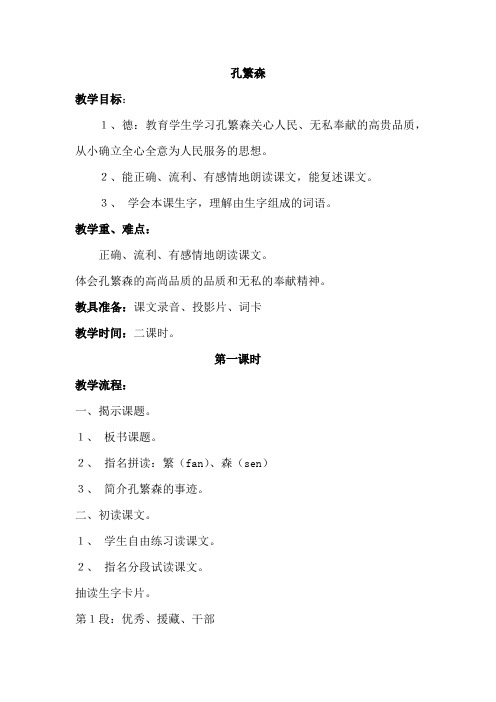 孔繁森

教学目标：

1、德：教育学生学习孔繁森关心人民、无私奉献的高贵品质，从小确立全心全意为人民服务的思想。

2、能正确、流利、有感情地朗读课文，能复述课文。

3、 学会本课生字，理解由生字组成的词语。

教学重、难点：

正确、流利、有感情地朗读课文。

体会孔繁森的高尚品质的品质和无私的奉献精神。

教具准备：课文录音、投影片、词卡

教学时间：二课时。

第一课时

教学流程：

一、揭示课题。

1、 板书课题。

2、 指名拼读：繁（fan）、森（sen）

3、 简介孔繁森的事迹。

二、初读课文。

1、 学生自由练习读课文。

2、 指名分段试读课文。

抽读生字卡片。

第1段：优秀、援藏、干部